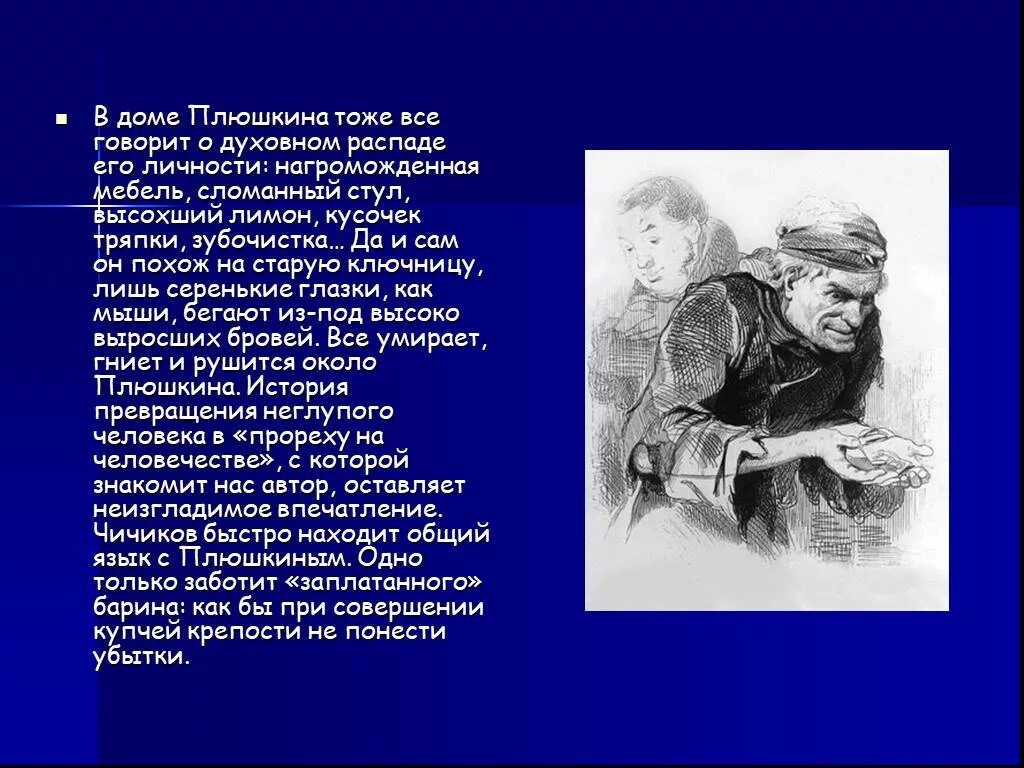 В доме Плюшкина тоже все говорит о духовном распаде его личности: нагроможденная мебель, сломанный стул, высохший лимон, кусочек тряпки, зубочистка… Да и сам он похож на старую ключницу, лишь серенькие глазки, как мыши, бегают из-под высоко выросших бровей. Все умирает, гниет и рушится около Плюшкина. История превращения неглупого человека в «прореху на человечестве», с которой знакомит нас автор, оставляет неизгладимое впечатление. Чичиков быстро находит общий язык с Плюшкиным. Одно только заботит «заплатанного» барина: как бы при совершении купчей крепости не понести убытки.